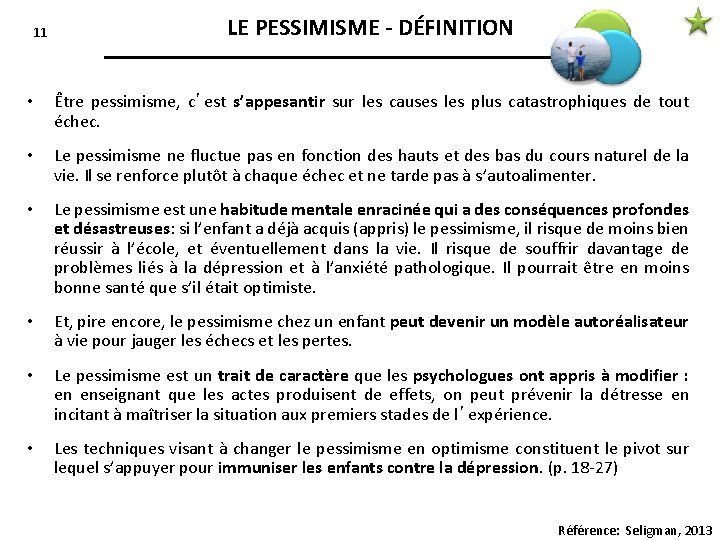 11

LE PESSIMISME - DÉFINITION

• Être pessimisme, c'est s'appesantir sur les causes les plus catastrophiques de tout échec.

• Le pessimisme ne fluctue pas en fonction des hauts et des bas du cours naturel de la vie. Il se renforce plutôt à chaque échec et ne tarde pas à s'autoalimenter.

• Le pessimisme est une habitude mentale enracinée qui a des conséquences profondes et désastreuses: si l'enfant a déjà acquis (appris) le pessimisme, il risque de moins bien réussir à l'école, et éventuellement dans la vie. Il risque de souffrir davantage de problèmes liés à la dépression et à l'anxiété pathologique. Il pourrait être en moins bonne santé que s'il était optimiste.

• Et, pire encore, le pessimisme chez un enfant peut devenir un modèle autoréalisateur à vie pour jauger les échecs et les pertes.

• Le pessimisme est un trait de caractère que les psychologues ont appris à modifier : en enseignant que les actes produisent de effets, on peut prévenir la détresse en incitant à maîtriser la situation aux premiers stades de l'expérience.

• Les techniques visant à changer le pessimisme en optimisme constituent le pivot sur lequel s'appuyer pour immuniser les enfants contre la dépression. (p. 18-27)

Référence: Seligman, 2013